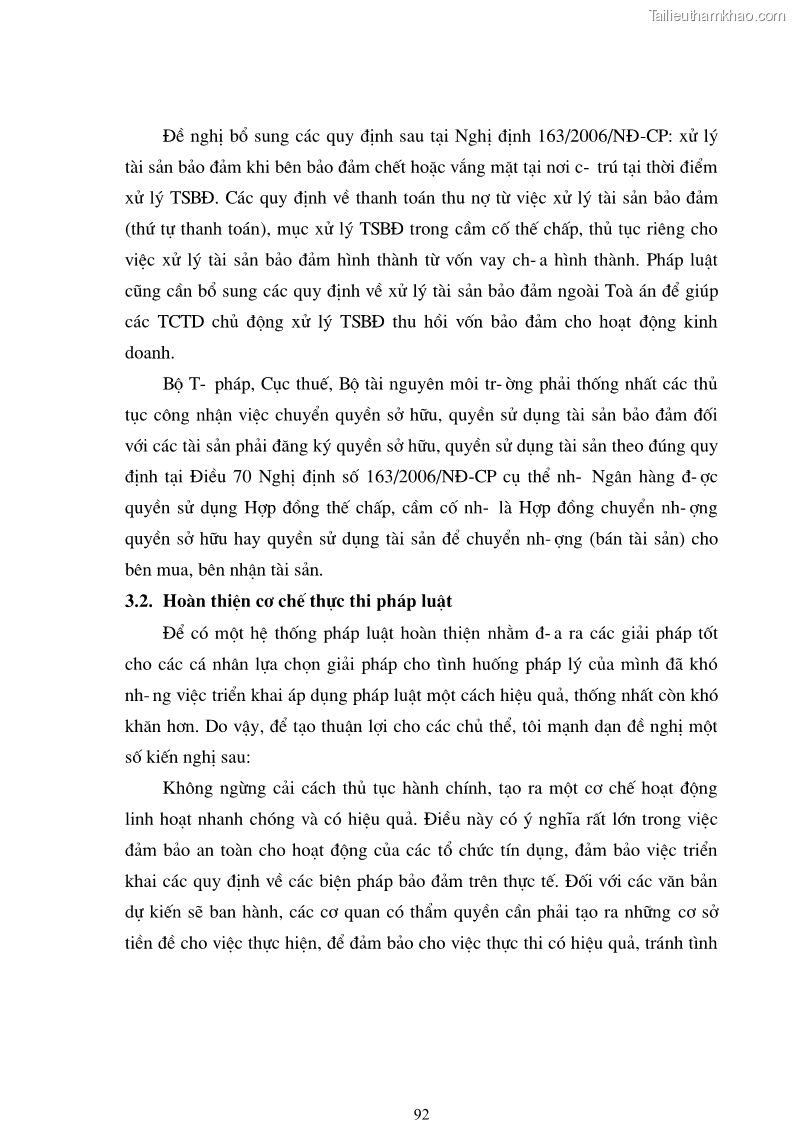 Tailieuthamkhao.com

Đề nghị bổ sung các quy định sau tại Nghị định 163/2006/NĐ-CP: xử lý tài sản bảo đảm khi bên bảo đảm chết hoặc vắng mặt tại nơi c- trú tại thời điểm xử lý TSBĐ. Các quy định về thanh toán thu nợ từ việc xử lý tài sản bảo đảm (thứ tự thanh toán), mục xử lý TSBĐ trong cầm cố thế chấp, thủ tục riêng cho việc xử lý tài sản bảo đảm hình thành từ vốn vay ch- a hình thành. Pháp luật cũng cần bổ sung các quy định về xử lý tài sản bảo đảm ngoài Toà án để giúp các TCTD chủ động xử lý TSBĐ thu hồi vốn bảo đảm cho hoạt động kinh doanh.

Bộ T- pháp, Cục thuế, Bộ tài nguyên môi tr- ờng phải thống nhất các thủ tục công nhận việc chuyển quyền sở hữu, quyền sử dụng tài sản bảo đảm đối với các tài sản phải đăng ký quyền sở hữu, quyền sử dụng tài sản theo đúng quy định tại Điều 70 Nghị định số 163/2006/NĐ-CP cụ thể nh- Ngân hàng đ- ợc quyền sử dụng Hợp đồng thế chấp, cầm cố nh- là Hợp đồng chuyển nh- ợng quyền sở hữu hay quyền sử dụng tài sản để chuyển nh- ợng (bán tài sản) cho bên mua, bên nhận tài sản.

3.2. Hoàn thiện cơ chế thực thi pháp luật

Để có một hệ thống pháp luật hoàn thiện nhằm đ- a ra các giải pháp tốt cho các cá nhân lựa chọn giải pháp cho tình huống pháp lý của mình đã khó nh- ng việc triển khai áp dụng pháp luật một cách hiệu quả, thống nhất còn khó khăn hơn. Do vậy, để tạo thuận lợi cho các chủ thể, tôi mạnh dạn đề nghị một số kiến nghị sau:

Không ngừng cải cách thủ tục hành chính, tạo ra một cơ chế hoạt động linh hoạt nhanh chóng và có hiệu quả. Điều này có ý nghĩa rất lớn trong việc đảm bảo an toàn cho hoạt động của các tổ chức tín dụng, đảm bảo việc triển khai các quy định về các biện pháp bảo đảm trên thực tế. Đối với các văn bản dự kiến sẽ ban hành, các cơ quan có thẩm quyền cần phải tạo ra những cơ sở tiền đề cho việc thực hiện, để đảm bảo cho việc thực thi có hiệu quả, tránh tình

92